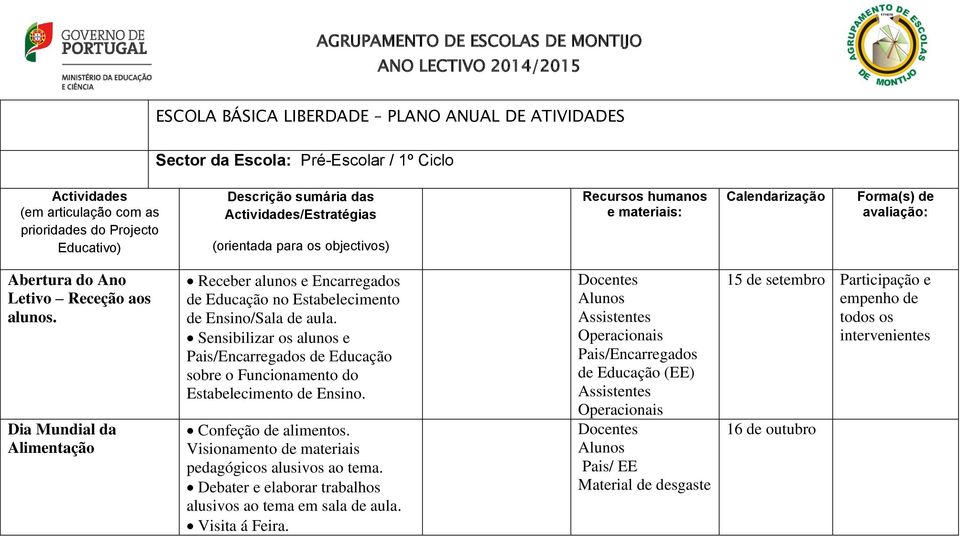 GOVERNO DE PORTUGAL
MINISTÉRIO DA EDUCAÇÃO E CIÊNCIA

AGRUPAMENTO DE ESCOLAS DE MONTIJO
ANO LECTIVO 2014/2015

AGRUPAMENTO DE ESCOLAS DE MONTIJO

ESCOLA BÁSICA LIBERDADE – PLANO ANUAL DE ATIVIDADES

Sector da Escola: Pré-Escolar / 1º Ciclo

| Actividades (em articulação com as prioridades do Projecto Educativo) | Descrição sumária das Actividades/Estratégias (orientada para os objectivos) | | Recursos humanos e materiais: | Calendarização | Forma(s) de avaliação: |
|---|---|---|---|---|---|
| Abertura do Ano Letivo – Receção aos alunos. | • Receber alunos e Encarregados de Educação no Estabelecimento de Ensino/Sala de aula. • Sensibilizar os alunos e Pais/Encarregados de Educação sobre o Funcionamento do Estabelecimento de Ensino. | | Docentes Alunos Assistentes Operacionais Pais/Encarregados de Educação (EE) Assistentes Operacionais | 15 de setembro | Participação e empenho de todos os intervenientes |
| Dia Mundial da Alimentação | • Confeção de alimentos. Visionamento de materiais pedagógicos alusivos ao tema. • Debater e elaborar trabalhos alusivos ao tema em sala de aula. • Visita á Feira. | | Docentes Alunos Pais/ EE Material de desgaste | 16 de outubro | |